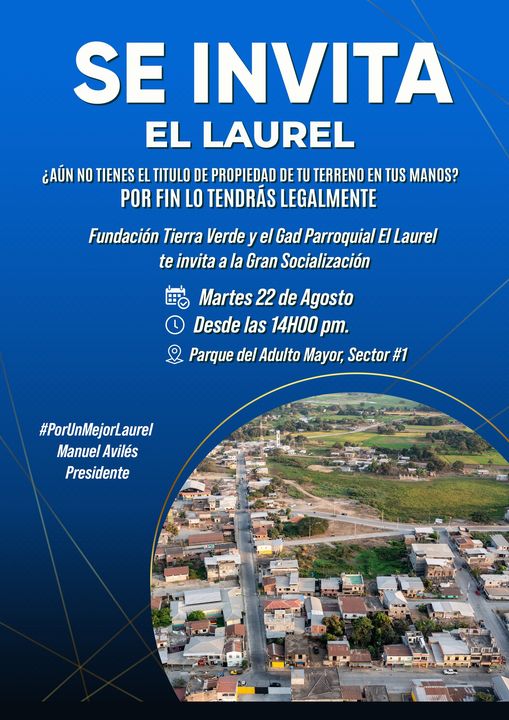 SE INVITA

EL LAUREL

¿AÚN NO TIENES EL TITULO DE PROPIEDAD DE TU TERRENO EN TUS MANOS?
POR FIN LO TENDRÁS LEGALMENTE

Fundación Tierra Verde y el Gad Parroquial El Laurel te invita a la Gran Socialización

Martes 22 de Agosto
Desde las 14H00 pm.
Parque del Adulto Mayor, Sector #1

#PorUnMejorLaurel
Manuel Avilés
Presidente